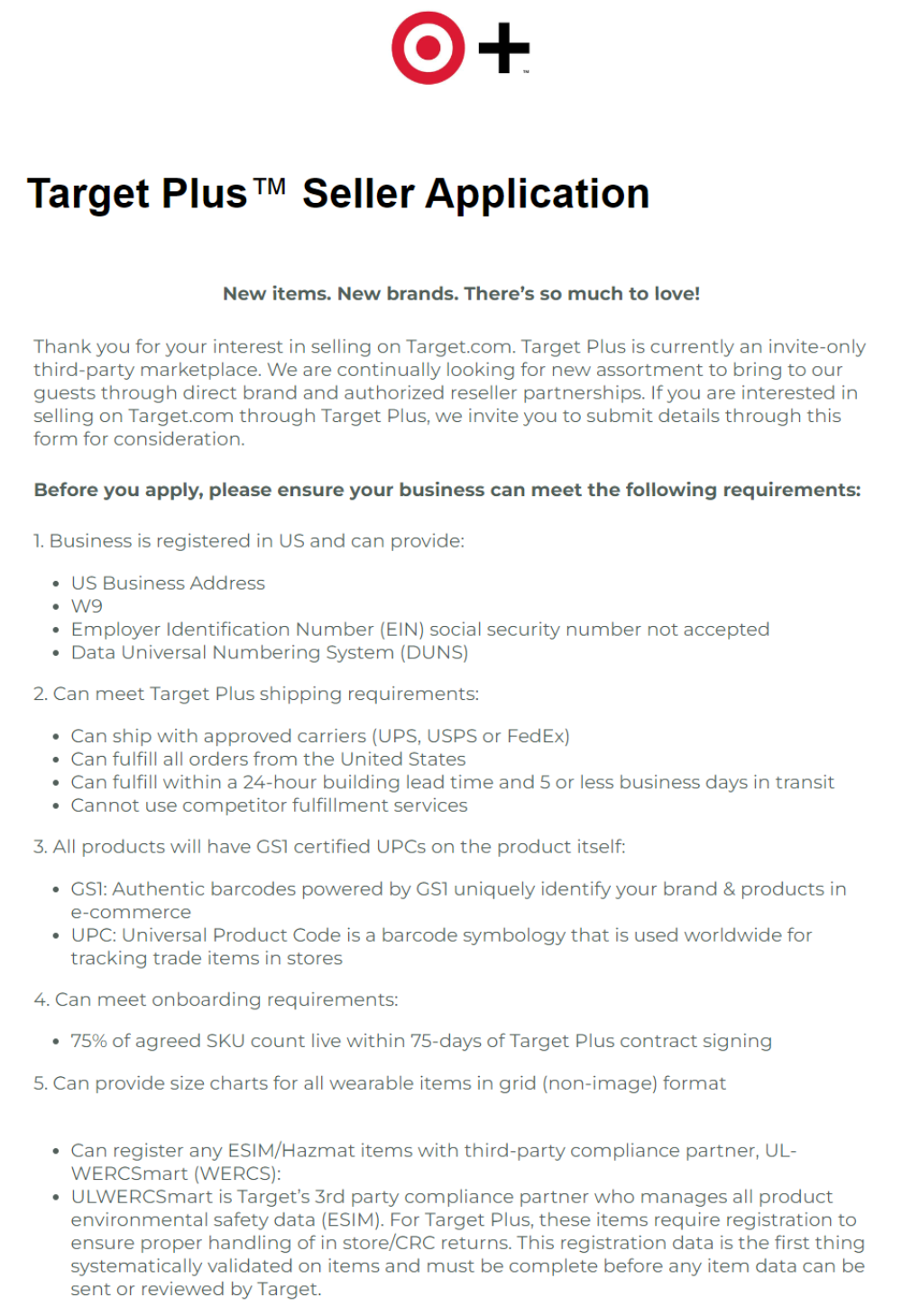 Target Plus™ Seller Application

New items. New brands. There's so much to love!

Thank you for your interest in selling on Target.com. Target Plus is currently an invite-only third-party marketplace. We are continually looking for new assortment to bring to our guests through direct brand and authorized reseller partnerships. If you are interested in selling on Target.com through Target Plus, we invite you to submit details through this form for consideration.

Before you apply, please ensure your business can meet the following requirements:

1. Business is registered in US and can provide:

• US Business Address
• W9
• Employer Identification Number (EIN) social security number not accepted
• Data Universal Numbering System (DUNS)

2. Can meet Target Plus shipping requirements:

• Can ship with approved carriers (UPS, USPS or FedEx)
• Can fulfill all orders from the United States
• Can fulfill within a 24-hour building lead time and 5 or less business days in transit
• Cannot use competitor fulfillment services

3. All products will have GS1 certified UPCs on the product itself:

• GS1: Authentic barcodes powered by GS1 uniquely identify your brand & products in e-commerce
• UPC: Universal Product Code is a barcode symbology that is used worldwide for tracking trade items in stores

4. Can meet onboarding requirements:

• 75% of agreed SKU count live within 75-days of Target Plus contract signing

5. Can provide size charts for all wearable items in grid (non-image) format

• Can register any ESIM/Hazmat items with third-party compliance partner, UL-WERCSmart (WERCS):
• ULWERCSmart is Target's 3rd party compliance partner who manages all product environmental safety data (ESIM). For Target Plus, these items require registration to ensure proper handling of in store/CRC returns. This registration data is the first thing systematically validated on items and must be complete before any item data can be sent or reviewed by Target.